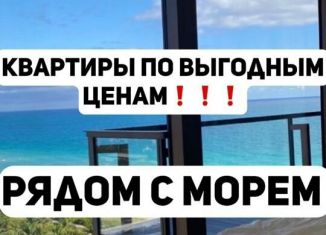 КВАРТИРЫ ПО ВЫГОДНЫМ ЦЕНАМ❗❗❗

РЯДОМ С МОРЕМ